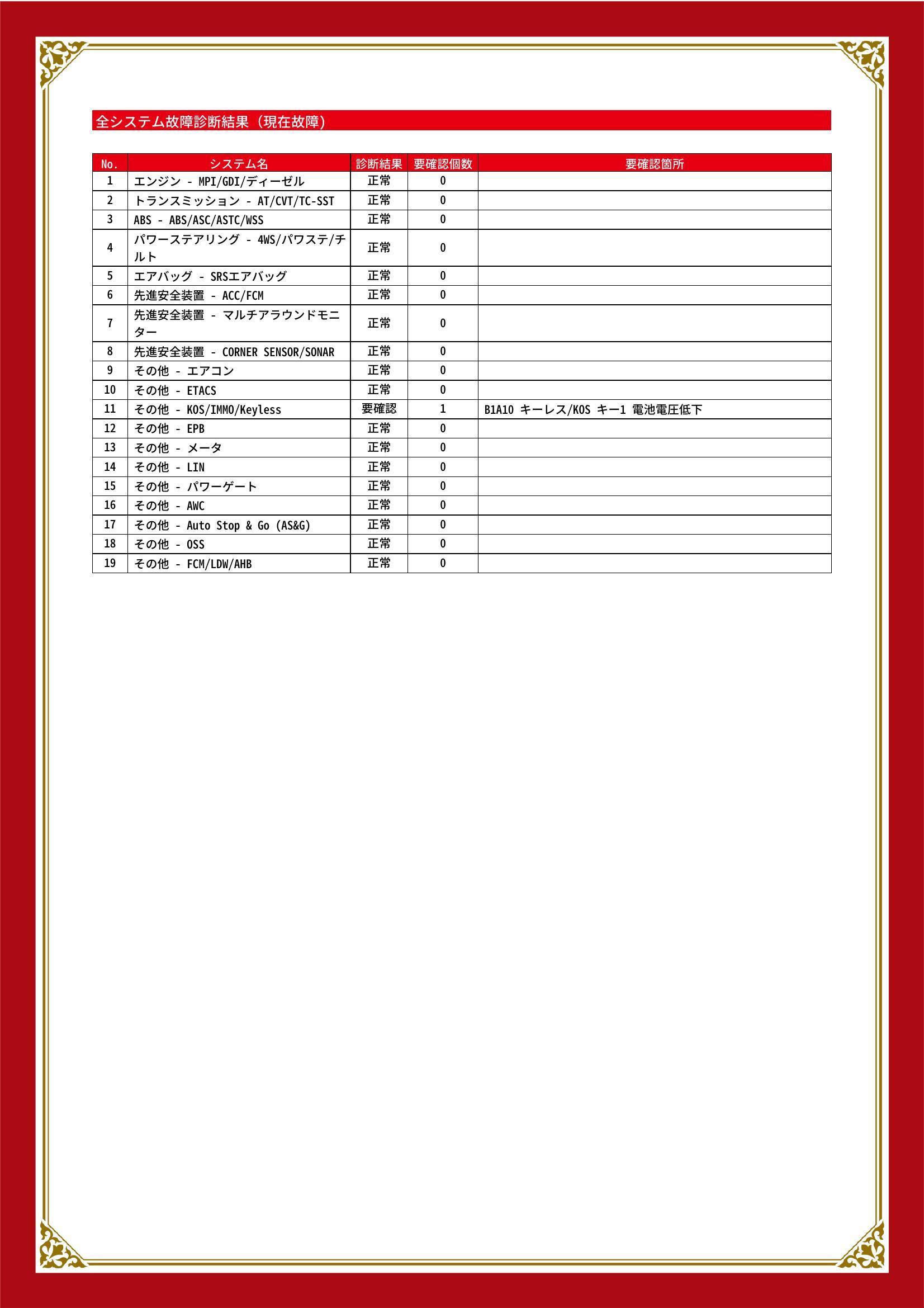 全システム故障診断結果（現在故障）

| No. | システム名 | 診断結果 | 要確認個数 | 要確認箇所 |
|---|---|---|---|---|
| 1 | エンジン - MPI/GDI/ディーゼル | 正常 | 0 | |
| 2 | トランスミッション - AT/CVT/TC-SST | 正常 | 0 | |
| 3 | ABS - ABS/ASC/ASTC/WSS | 正常 | 0 | |
| 4 | パワーステアリング - 4WS/パワステ/チルト | 正常 | 0 | |
| 5 | エアバッグ - SRSエアバッグ | 正常 | 0 | |
| 6 | 先進安全装置 - ACC/FCM | 正常 | 0 | |
| 7 | 先進安全装置 - マルチアラウンドモニター | 正常 | 0 | |
| 8 | 先進安全装置 - CORNER SENSOR/SONAR | 正常 | 0 | |
| 9 | その他 - エアコン | 正常 | 0 | |
| 10 | その他 - ETACS | 正常 | 0 | |
| 11 | その他 - KOS/IMMO/Keyless | 要確認 | 1 | B1A10 キーレス/KOS キー1 電池電圧低下 |
| 12 | その他 - EPB | 正常 | 0 | |
| 13 | その他 - メータ | 正常 | 0 | |
| 14 | その他 - LIN | 正常 | 0 | |
| 15 | その他 - パワーゲート | 正常 | 0 | |
| 16 | その他 - AWC | 正常 | 0 | |
| 17 | その他 - Auto Stop & Go (AS&G) | 正常 | 0 | |
| 18 | その他 - OSS | 正常 | 0 | |
| 19 | その他 - FCM/LDW/AHB | 正常 | 0 | |